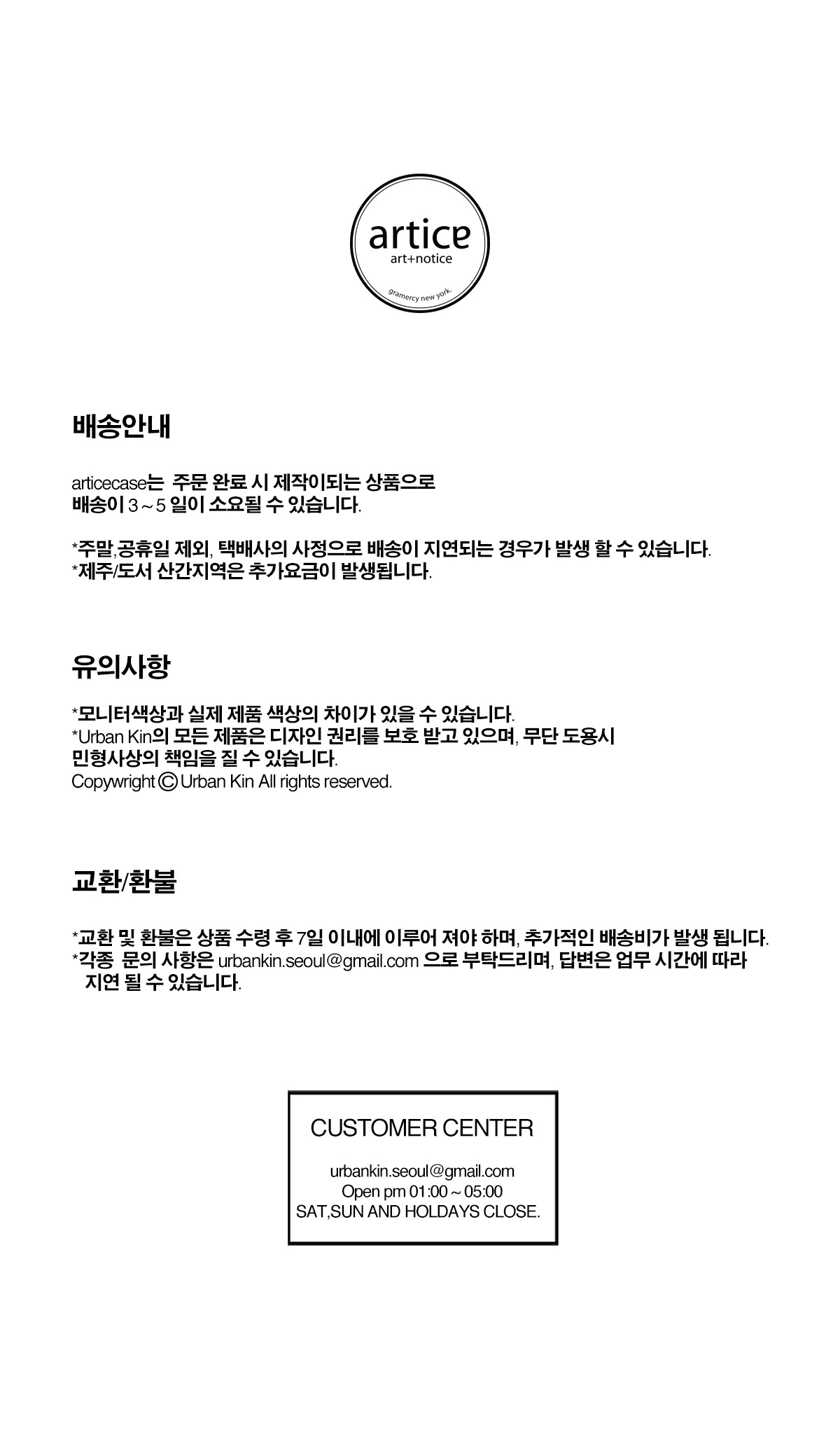 artice
art+notice
gramercy new york.

배송안내

articecase는 주문 완료 시 제작이되는 상품으로
배송이 3 ~ 5 일이 소요될 수 있습니다.

*주말,공휴일 제외, 택배사의 사정으로 배송이 지연되는 경우가 발생 할 수 있습니다.
*제주/도서 산간지역은 추가요금이 발생됩니다.

유의사항

*모니터색상과 실제 제품 색상의 차이가 있을 수 있습니다.
*Urban Kin의 모든 제품은 디자인 권리를 보호 받고 있으며, 무단 도용시
민형사상의 책임을 질 수 있습니다.
Copywright © Urban Kin All rights reserved.

교환/환불

*교환 및 환불은 상품 수령 후 7일 이내에 이루어 져야 하며, 추가적인 배송비가 발생 됩니다.
*각종 문의 사항은 urbankin.seoul@gmail.com 으로 부탁드리며, 답변은 업무 시간에 따라 지연 될 수 있습니다.

CUSTOMER CENTER

urbankin.seoul@gmail.com
Open pm 01:00 ~ 05:00
SAT,SUN AND HOLDAYS CLOSE.